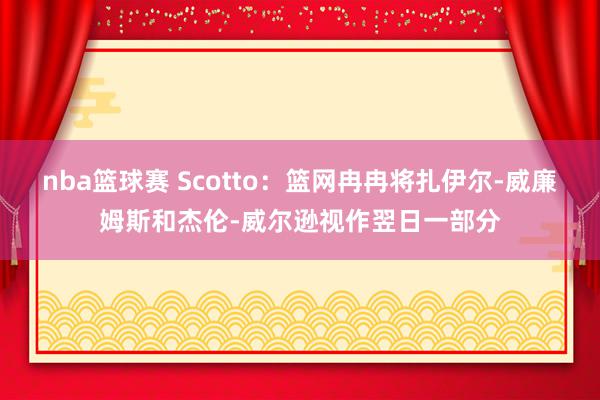 nba篮球赛 Scotto：篮网冉冉将扎伊尔-威廉姆斯和杰伦-威尔逊视作翌日一部分